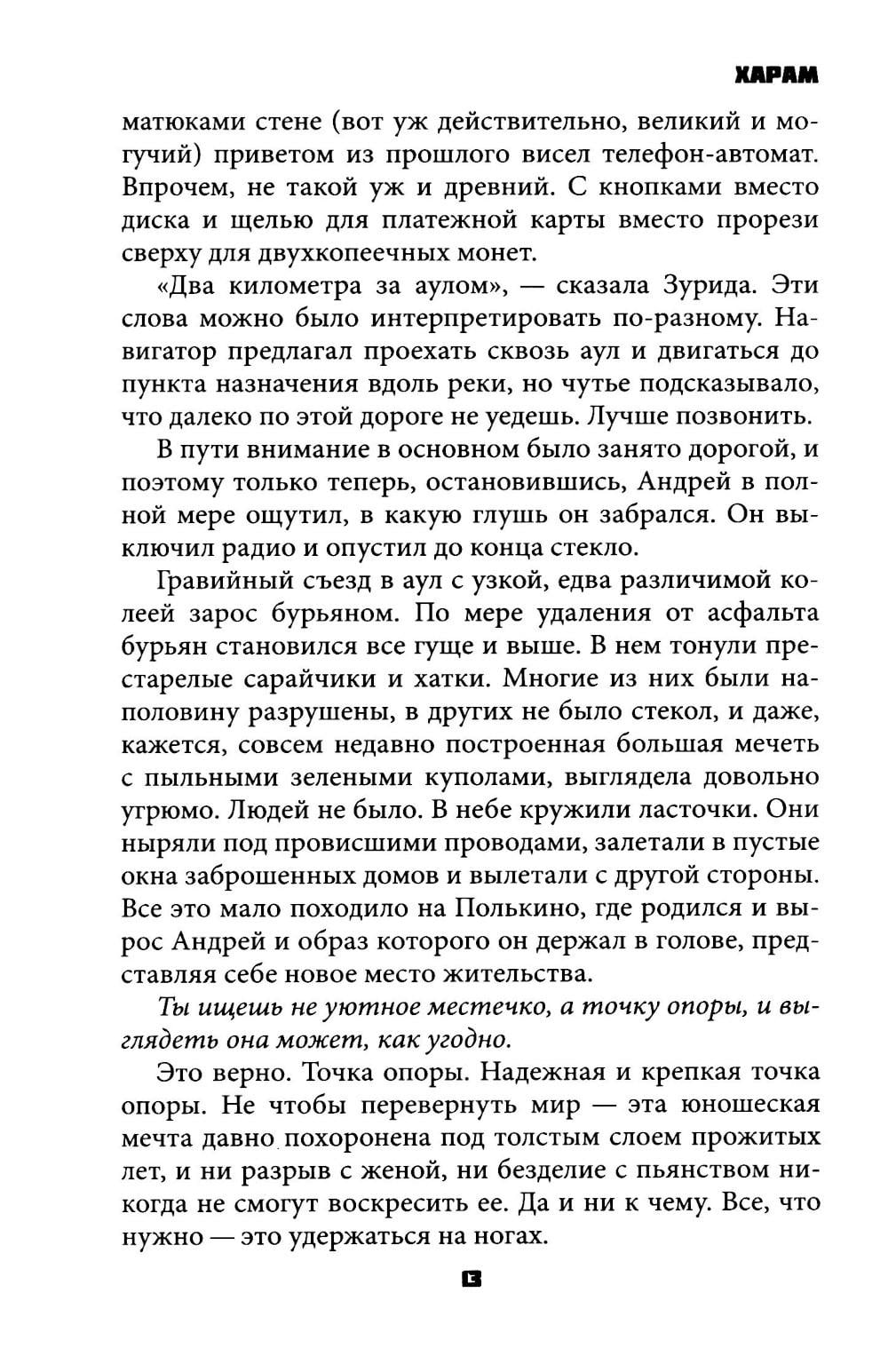 ХАРАМ

матюками стене (вот уж действительно, великий и могучий) приветом из прошлого висел телефон-автомат. Впрочем, не такой уж и древний. С кнопками вместо диска и щелью для платежной карты вместо прорези сверху для двухкопеечных монет.

«Два километра за аулом», — сказала Зурида. Эти слова можно было интерпретировать по-разному. Навигатор предлагал проехать сквозь аул и двигаться до пункта назначения вдоль реки, но чутье подсказывало, что далеко по этой дороге не уедешь. Лучше позвонить.

В пути внимание в основном было занято дорогой, и поэтому только теперь, остановившись, Андрей в полной мере ощутил, в какую глушь он забрался. Он выключил радио и опустил до конца стекло.

Гравийный съезд в аул с узкой, едва различимой колеей зарос бурьяном. По мере удаления от асфальта бурьян становился все гуще и выше. В нем тонули престарелые сарайчики и хатки. Многие из них были наполовину разрушены, в других не было стекол, и даже, кажется, совсем недавно построенная большая мечеть с пыльными зелеными куполами, выглядела довольно угрюмо. Людей не было. В небе кружили ласточки. Они ныряли под провисшими проводами, залетали в пустые окна заброшенных домов и вылетали с другой стороны. Все это мало походило на Полькино, где родился и вырос Андрей и образ которого он держал в голове, представляя себе новое место жительства.

Ты ищешь не уютное местечко, а точку опоры, и выглядеть она может, как угодно.

Это верно. Точка опоры. Надежная и крепкая точка опоры. Не чтобы перевернуть мир — эта юношеская мечта давно похоронена под толстым слоем прожитых лет, и ни разрыв с женой, ни безделие с пьянством никогда не смогут воскресить ее. Да и ни к чему. Все, что нужно — это удержаться на ногах.